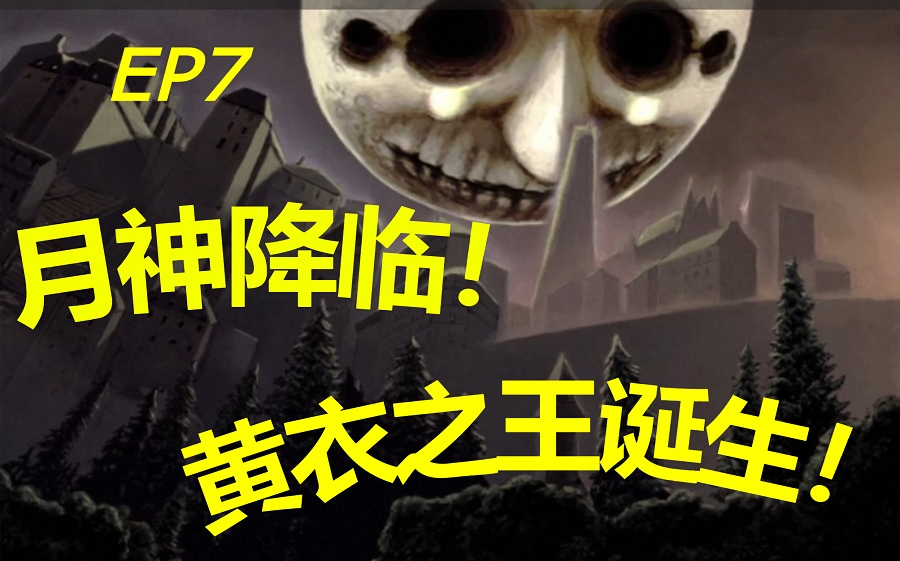 EP7

月神降临！

黄衣之王诞生！